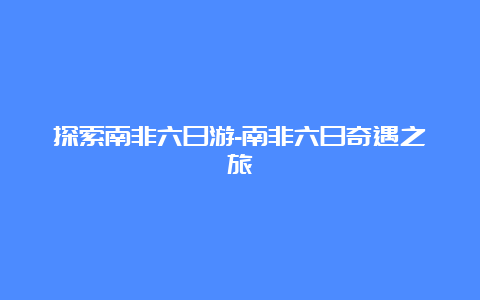 探索南非六日游-南非六日奇遇之旅